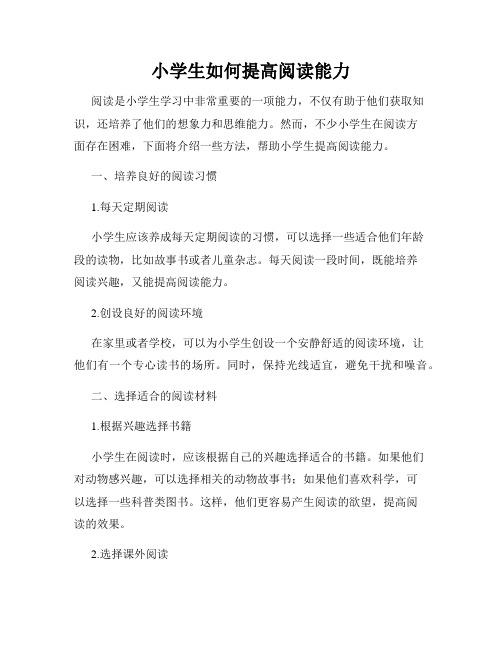 小学生如何提高阅读能力

阅读是小学生学习中非常重要的一项能力，不仅有助于他们获取知识，还培养了他们的想象力和思维能力。然而，不少小学生在阅读方面存在困难，下面将介绍一些方法，帮助小学生提高阅读能力。

一、培养良好的阅读习惯

1.每天定期阅读

小学生应该养成每天定期阅读的习惯，可以选择一些适合他们年龄段的读物，比如故事书或者儿童杂志。每天阅读一段时间，既能培养阅读兴趣，又能提高阅读能力。

2.创设良好的阅读环境

在家里或者学校，可以为小学生创设一个安静舒适的阅读环境，让他们有一个专心读书的场所。同时，保持光线适宜，避免干扰和噪音。

二、选择适合的阅读材料

1.根据兴趣选择书籍

小学生在阅读时，应该根据自己的兴趣选择适合的书籍。如果他们对动物感兴趣，可以选择相关的动物故事书；如果他们喜欢科学，可以选择一些科普类图书。这样，他们更容易产生阅读的欲望，提高阅读的效果。

2.选择课外阅读